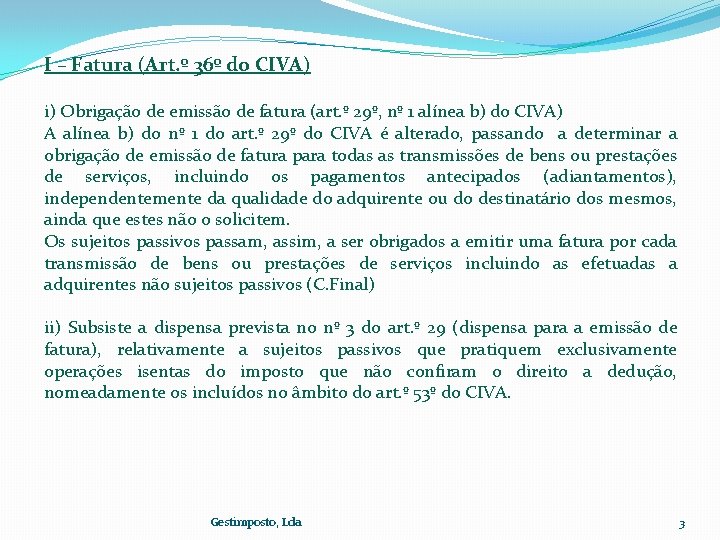 I – Fatura (Art.º 36º do CIVA)

i) Obrigação de emissão de fatura (art.º 29º, nº 1 alínea b) do CIVA)
A alínea b) do nº 1 do art.º 29º do CIVA é alterado, passando a determinar a obrigação de emissão de fatura para todas as transmissões de bens ou prestações de serviços, incluindo os pagamentos antecipados (adiantamentos), independentemente da qualidade do adquirente ou do destinatário dos mesmos, ainda que estes não o solicitem.
Os sujeitos passivos passam, assim, a ser obrigados a emitir uma fatura por cada transmissão de bens ou prestações de serviços incluindo as efetuadas a adquirentes não sujeitos passivos (C.Final)

ii) Subsiste a dispensa prevista no nº 3 do art.º 29 (dispensa para a emissão de fatura), relativamente a sujeitos passivos que pratiquem exclusivamente operações isentas do imposto que não confiram o direito a dedução, nomeadamente os incluídos no âmbito do art.º 53º do CIVA.

Gestimposto, Lda

3